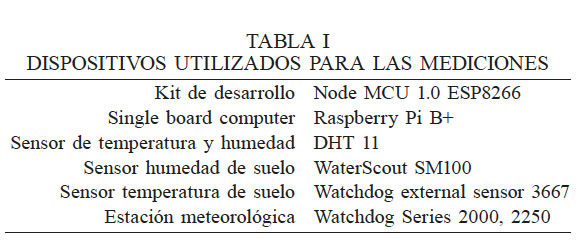 TABLA I
DISPOSITIVOS UTILIZADOS PARA LAS MEDICIONES

| | |
|---|---|
| Kit de desarrollo | Node MCU 1.0 ESP8266 |
| Single board computer | Raspberry Pi B+ |
| Sensor de temperatura y humedad | DHT 11 |
| Sensor humedad de suelo | WaterScout SM100 |
| Sensor temperatura de suelo | Watchdog external sensor 3667 |
| Estación meteorológica | Watchdog Series 2000, 2250 |